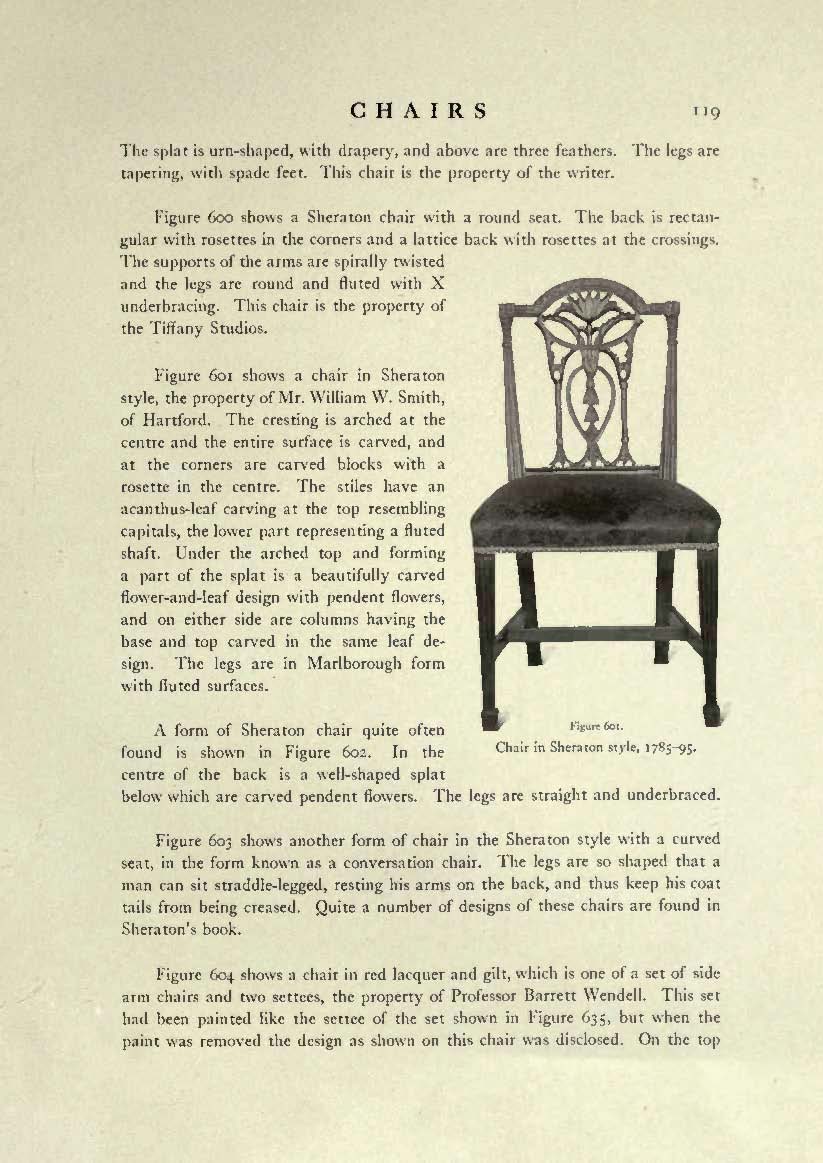 CHAIRS 119

The splat is urn-shaped, with drapery, and above are three feathers. The legs are tapering, with spade feet. This chair is the property of the writer.

Figure 600 shows a Sheraton chair with a round seat. The back is rectangular with rosettes in the corners and a lattice back with rosettes at the crossings. The supports of the arms are spirally twisted and the legs are round and fluted with X underbracing. This chair is the property of the Tiffany Studios.

Figure 601 shows a chair in Sheraton style, the property of Mr. William W. Smith, of Hartford. The cresting is arched at the centre and the entire surface is carved, and at the corners are carved blocks with a rosette in the centre. The stiles have an acanthus-leaf carving at the top resembling capitals, the lower part representing a fluted shaft. Under the arched top and forming a part of the splat is a beautifully carved flower-and-leaf design with pendent flowers, and on either side are columns having the base and top carved in the same leaf design. The legs are in Marlborough form with fluted surfaces.

Figure 601.
Chair in Sheraton style, 1785–95.

A form of Sheraton chair quite often found is shown in Figure 602. In the centre of the back is a well-shaped splat below which are carved pendent flowers. The legs are straight and underbraced.

Figure 603 shows another form of chair in the Sheraton style with a curved seat, in the form known as a conversation chair. The legs are so shaped that a man can sit straddle-legged, resting his arms on the back, and thus keep his coat tails from being creased. Quite a number of designs of these chairs are found in Sheraton's book.

Figure 604 shows a chair in red lacquer and gilt, which is one of a set of side arm chairs and two settees, the property of Professor Barrett Wendell. This set had been painted like the settee of the set shown in Figure 635, but when the paint was removed the design as shown on this chair was disclosed. On the top